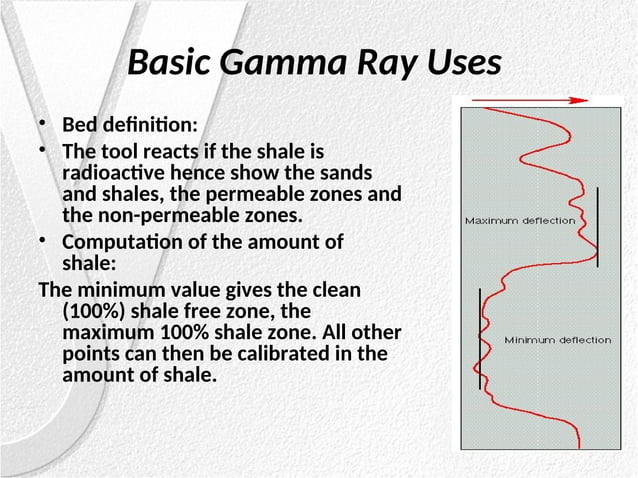 Basic Gamma Ray Uses

• Bed definition:

• The tool reacts if the shale is radioactive hence show the sands and shales, the permeable zones and the non-permeable zones.

• Computation of the amount of shale:

The minimum value gives the clean (100%) shale free zone, the maximum 100% shale zone. All other points can then be calibrated in the amount of shale.

Maximum deflection

Minimum deflection